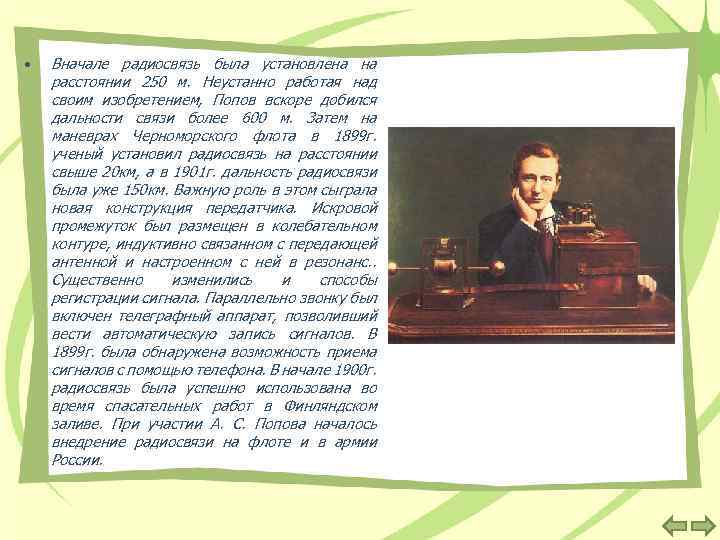 • Вначале радиосвязь была установлена на расстоянии 250 м. Неустанно работая над своим изобретением, Попов вскоре добился дальности связи более 600 м. Затем на маневрах Черноморского флота в 1899г. ученый установил радиосвязь на расстоянии свыше 20км, а в 1901г. дальность радиосвязи была уже 150км. Важную роль в этом сыграла новая конструкция передатчика. Искровой промежуток был размещен в колебательном контуре, индуктивно связанном с передающей антенной и настроенном с ней в резонанс.. Существенно изменились и способы регистрации сигнала. Параллельно звонку был включен телеграфный аппарат, позволивший вести автоматическую запись сигналов. В 1899г. была обнаружена возможность приема сигналов с помощью телефона. В начале 1900г. радиосвязь была успешно использована во время спасательных работ в Финляндском заливе. При участии А. С. Попова началось внедрение радиосвязи на флоте и в армии России.